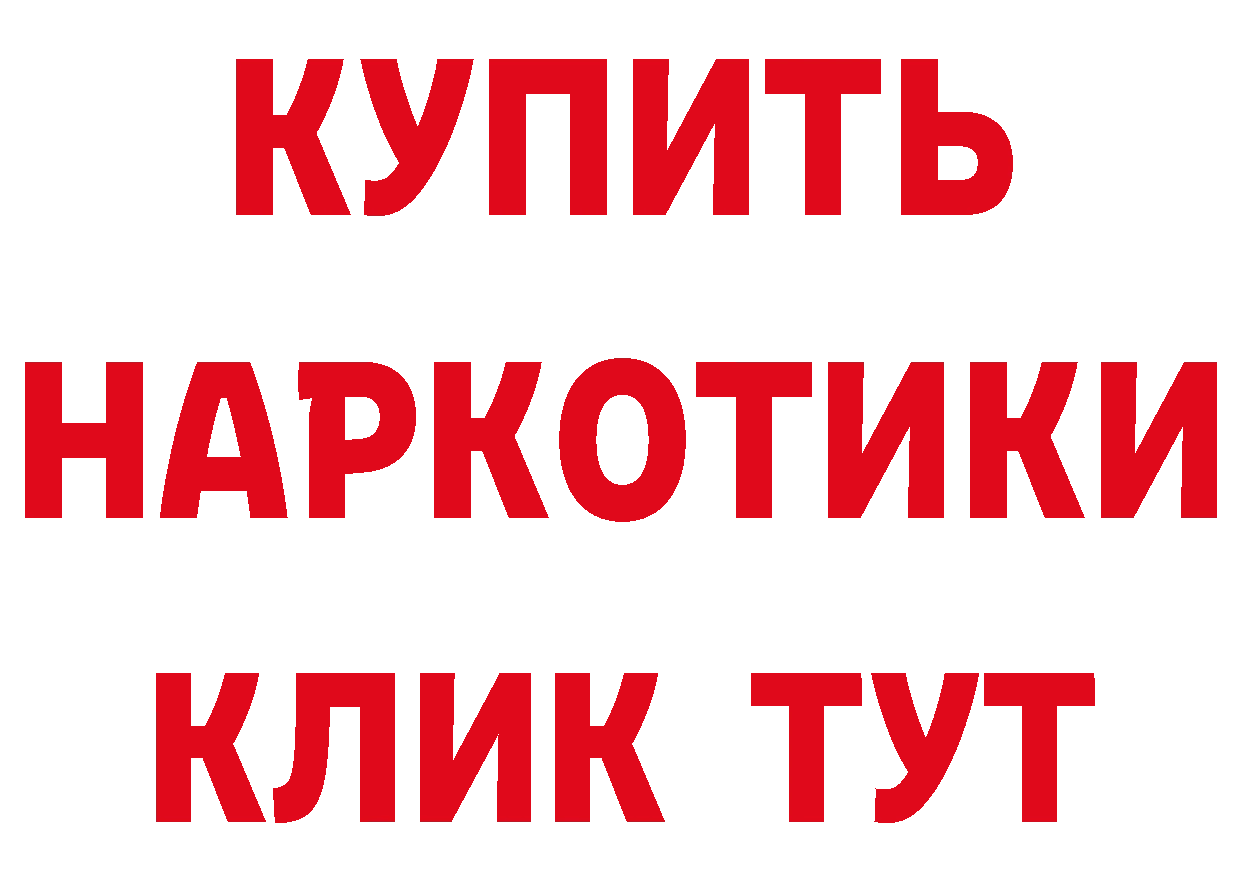 КУПИТЬ

НАРКОТИКИ

КЛИК ТУТ